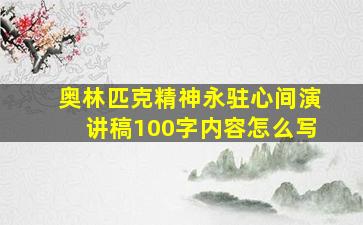 奥林匹克精神永驻心间演讲稿100字内容怎么写